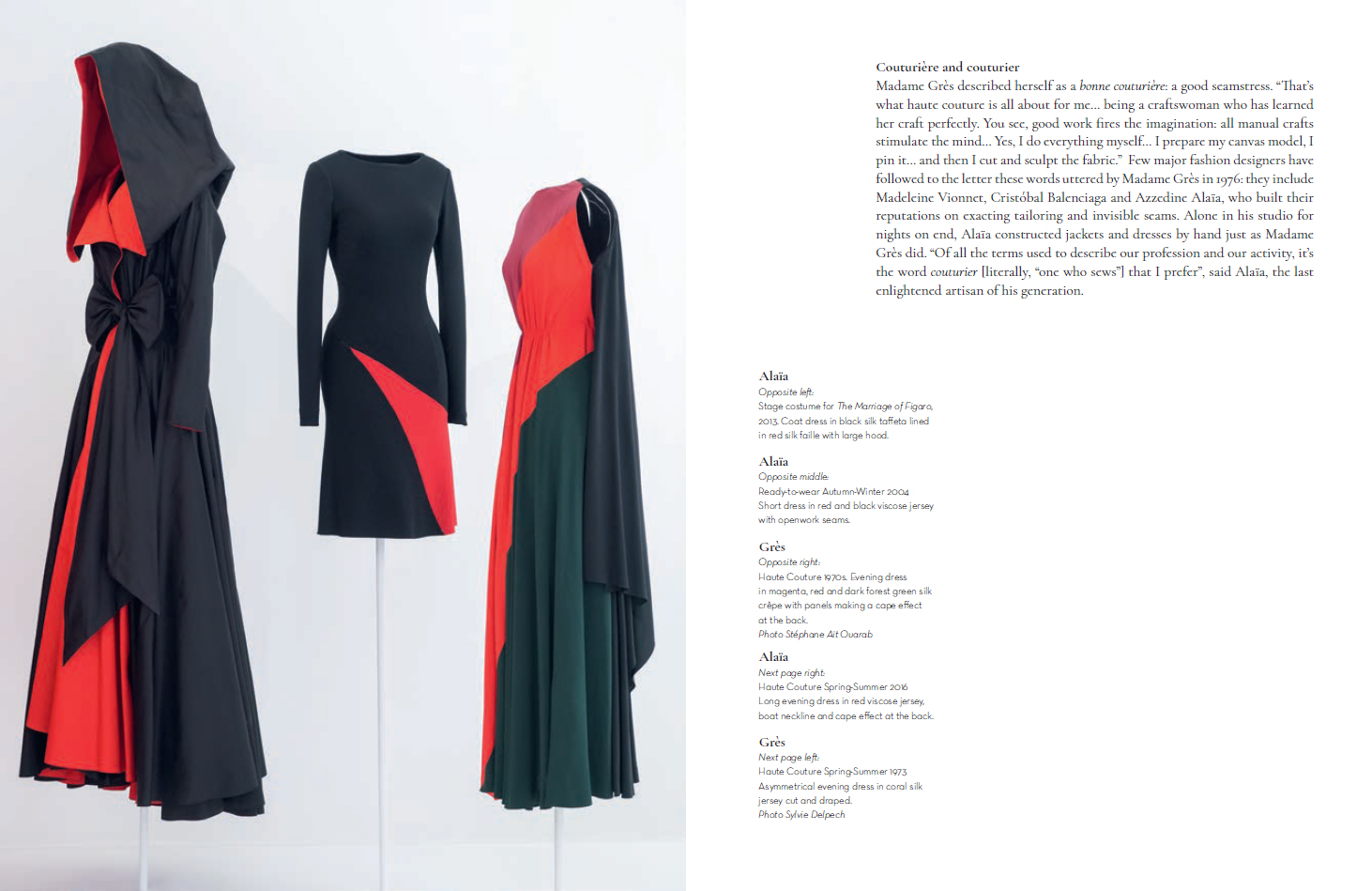 Couturière and couturier
Madame Grès described herself as a bonne couturière: a good seamstress. "That's what haute couture is all about for me... being a craftswoman who has learned her craft perfectly. You see, good work fires the imagination: all manual crafts stimulate the mind... Yes, I do everything myself... I prepare my canvas model, I pin it... and then I cut and sculpt the fabric." Few major fashion designers have followed to the letter these words uttered by Madame Grès in 1976: they include Madeleine Vionnet, Cristóbal Balenciaga and Azzedine Alaïa, who built their reputations on exacting tailoring and invisible seams. Alone in his studio for nights on end, Alaïa constructed jackets and dresses by hand just as Madame Grès did. "Of all the terms used to describe our profession and our activity, it's the word couturier [literally, "one who sews"] that I prefer", said Alaïa, the last enlightened artisan of his generation.

Alaïa
Opposite left:
Stage costume for The Marriage of Figaro, 2013. Coat dress in black silk taffeta lined in red silk faille with large hood.

Alaïa
Opposite middle:
Ready-to-wear Autumn-Winter 2004
Short dress in red and black viscose jersey with openwork seams.

Grès
Opposite right:
Haute Couture 1970s. Evening dress in magenta, red and dark forest green silk crêpe with panels making a cape effect at the back.
Photo Stéphane Aït Ouarab

Alaïa
Next page right:
Haute Couture Spring-Summer 2016
Long evening dress in red viscose jersey, boat neckline and cape effect at the back.

Grès
Next page left:
Haute Couture Spring-Summer 1973
Asymmetrical evening dress in coral silk jersey cut and draped.
Photo Sylvie Delpech